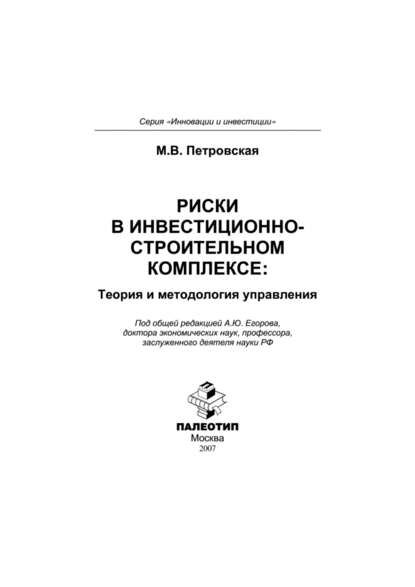 Серия «Инновации и инвестиции»

М.В. Петровская

РИСКИ В ИНВЕСТИЦИОННО-СТРОИТЕЛЬНОМ КОМПЛЕКСЕ:

Теория и методология управления

Под общей редакцией А.Ю. Егорова, доктора экономических наук, профессора, заслуженного деятеля науки РФ

ПАЛЕОТИП
Москва
2007